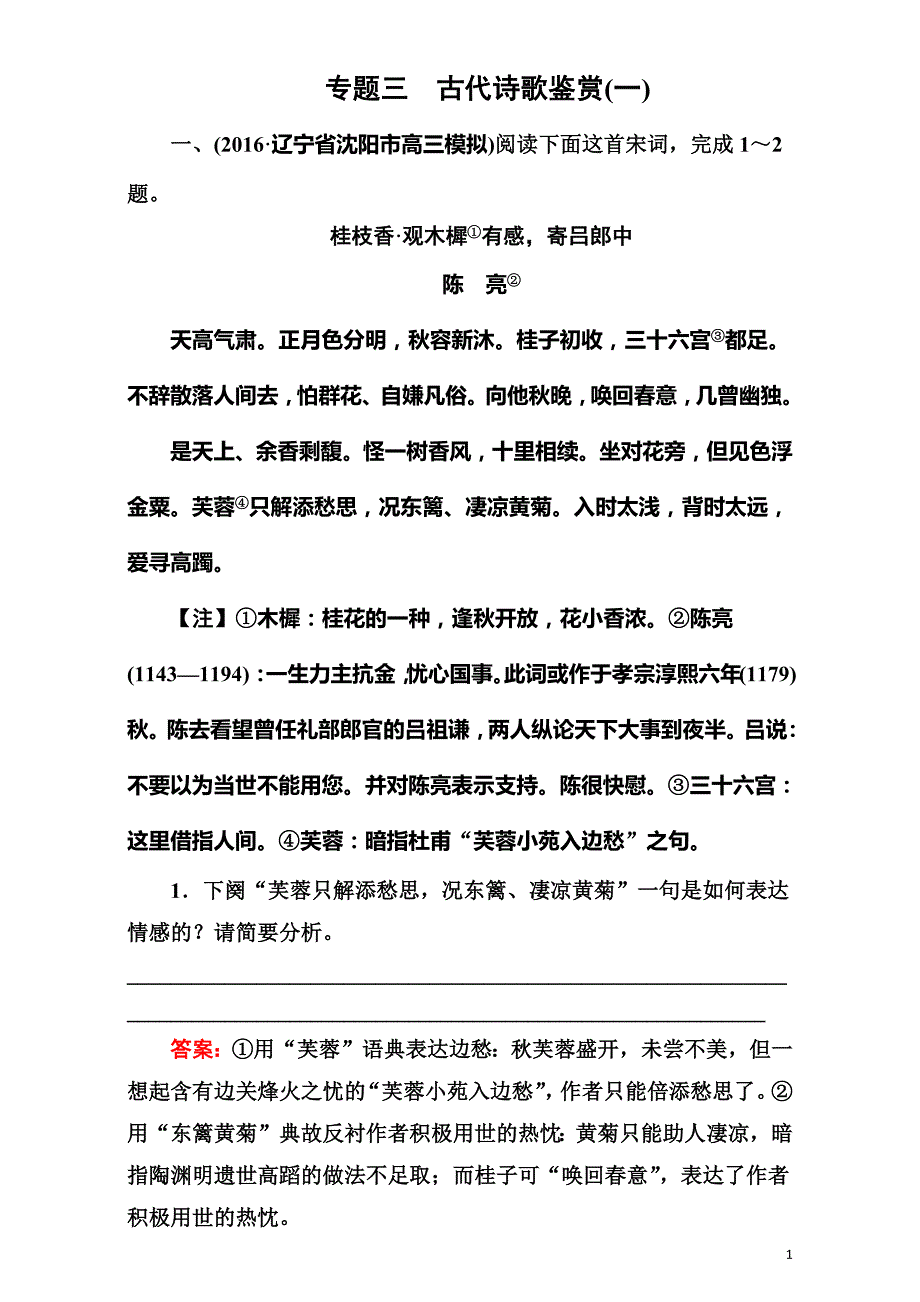 专题三　古代诗歌鉴赏(一)

一、(2016·辽宁省沈阳市高三模拟)阅读下面这首宋词，完成 1～2 题。

桂枝香·观木樨①有感，寄吕郎中

陈　亮②

天高气肃。正月色分明，秋容新沐。桂子初收，三十六宫③都足。不辞散落人间去，怕群花、自嫌凡俗。向他秋晚，唤回春意，几曾幽独。

是天上、余香剩馥。怪一树香风，十里相续。坐对花旁，但见色浮金粟。芙蓉④只解添愁思，况东篱、凄凉黄菊。入时太浅，背时太远，爱寻高躅。

【注】①木樨：桂花的一种，逢秋开放，花小香浓。②陈亮(1143—1194)：一生力主抗金，忧心国事。此词或作于孝宗淳熙六年(1179)秋。陈去看望曾任礼部郎官的吕祖谦，两人纵论天下大事到夜半。吕说：不要以为当世不能用您。并对陈亮表示支持。陈很快慰。③三十六宫：这里借指人间。④芙蓉：暗指杜甫“芙蓉小苑入边愁”之句。

1．下阕“芙蓉只解添愁思，况东篱、凄凉黄菊”一句是如何表达情感的？请简要分析。

答案：①用“芙蓉”语典表达边愁：秋芙蓉盛开，未尝不美，但一想起含有边关烽火之忧的“芙蓉小苑入边愁”，作者只能倍添愁思了。②用“东篱黄菊”典故反衬作者积极用世的热忱：黄菊只能助人凄凉，暗指陶渊明遗世高蹈的做法不足取；而桂子可“唤回春意”，表达了作者积极用世的热忱。

1